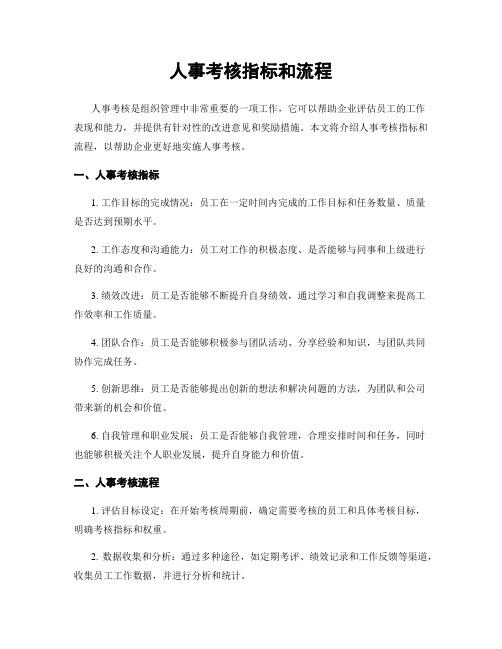 人事考核指标和流程

人事考核是组织管理中非常重要的一项工作，它可以帮助企业评估员工的工作表现和能力，并提供有针对性的改进意见和奖励措施。本文将介绍人事考核指标和流程，以帮助企业更好地实施人事考核。

一、人事考核指标

1. 工作目标的完成情况：员工在一定时间内完成的工作目标和任务数量、质量是否达到预期水平。

2. 工作态度和沟通能力：员工对工作的积极态度、是否能够与同事和上级进行良好的沟通和合作。

3. 绩效改进：员工是否能够不断提升自身绩效，通过学习和自我调整来提高工作效率和工作质量。

4. 团队合作：员工是否能够积极参与团队活动、分享经验和知识，与团队共同协作完成任务。

5. 创新思维：员工是否能够提出创新的想法和解决问题的方法，为团队和公司带来新的机会和价值。

6. 自我管理和职业发展：员工是否能够自我管理，合理安排时间和任务，同时也能够积极关注个人职业发展，提升自身能力和价值。

二、人事考核流程

1. 评估目标设定：在开始考核周期前，确定需要考核的员工和具体考核目标，明确考核指标和权重。

2. 数据收集和分析：通过多种途径，如定期考评、绩效记录和工作反馈等渠道，收集员工工作数据，并进行分析和统计。